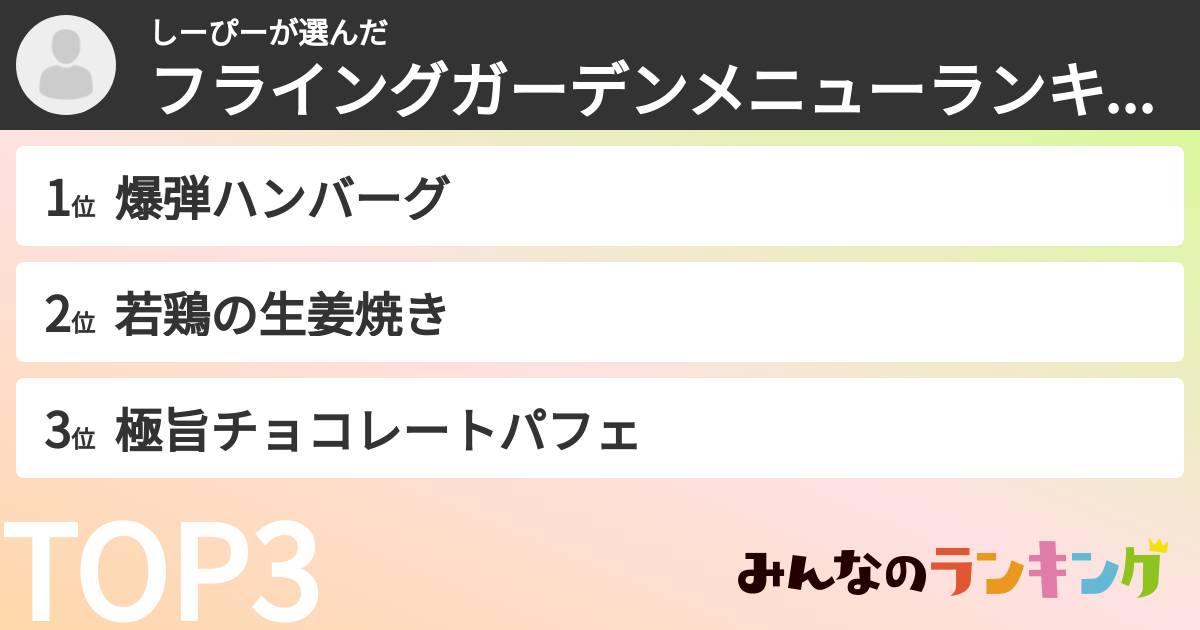 しーぴーが選んだ
フライングガーデンメニューランキ...

1位 爆弾ハンバーグ

2位 若鶏の生姜焼き

3位 極旨チョコレートパフェ

TOP3

みんなのランキング